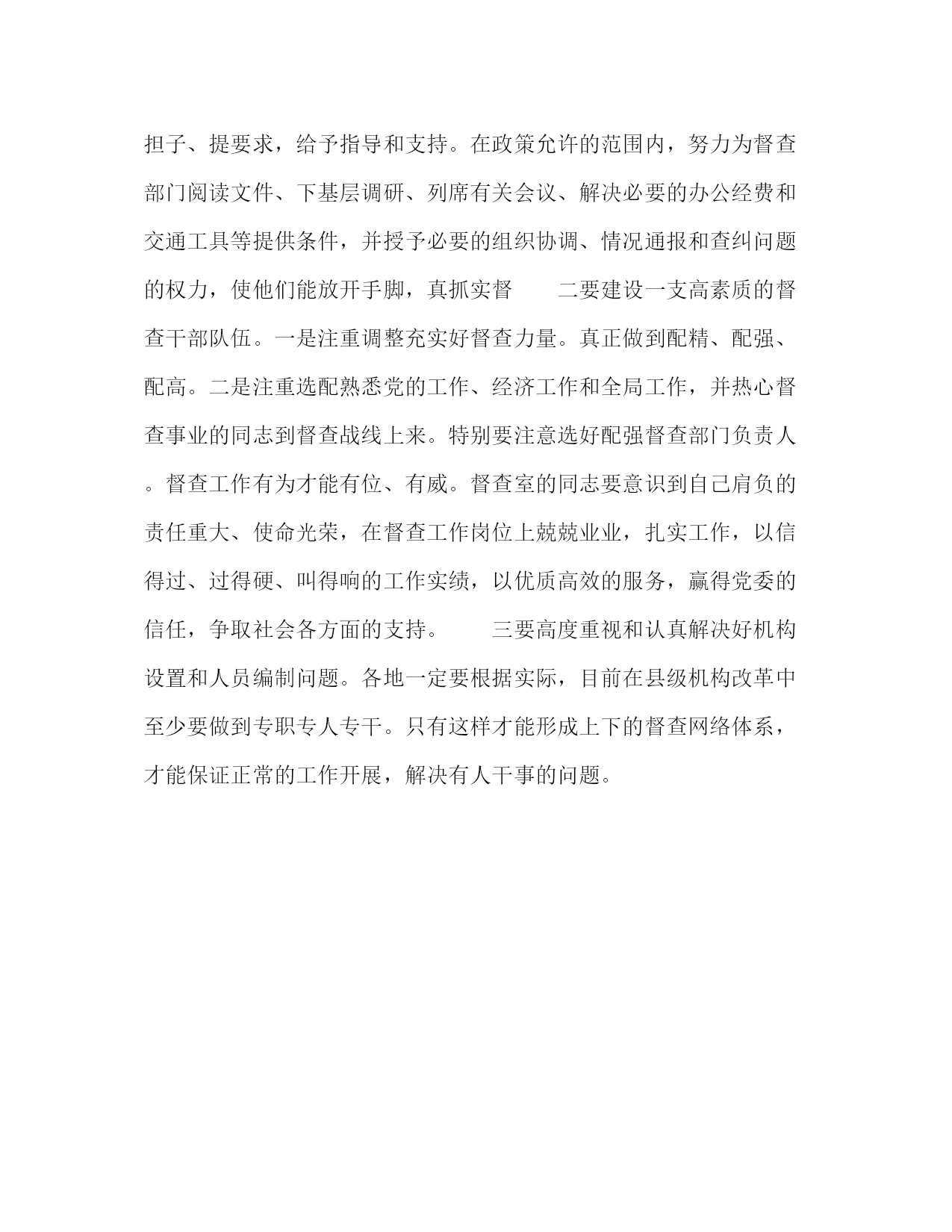 担子、提要求，给予指导和支持。在政策允许的范围内，努力为督查部门阅读文件、下基层调研、列席有关会议、解决必要的办公经费和交通工具等提供条件，并授予必要的组织协调、情况通报和查纠问题的权力，使他们能放开手脚，真抓实督　　二要建设一支高素质的督查干部队伍。一是注重调整充实好督查力量。真正做到配精、配强、配高。二是注重选配熟悉党的工作、经济工作和全局工作，并热心督查事业的同志到督查战线上来。特别要注意选好配强督查部门负责人。督查工作有为才能有位、有威。督查室的同志要意识到自己肩负的责任重大、使命光荣，在督查工作岗位上兢兢业业，扎实工作，以信得过、过得硬、叫得响的工作实绩，以优质高效的服务，赢得党委的信任，争取社会各方面的支持。　　三要高度重视和认真解决好机构设置和人员编制问题。各地一定要根据实际，目前在县级机构改革中至少要做到专职专人专干。只有这样才能形成上下的督查网络体系，才能保证正常的工作开展，解决有人干事的问题。